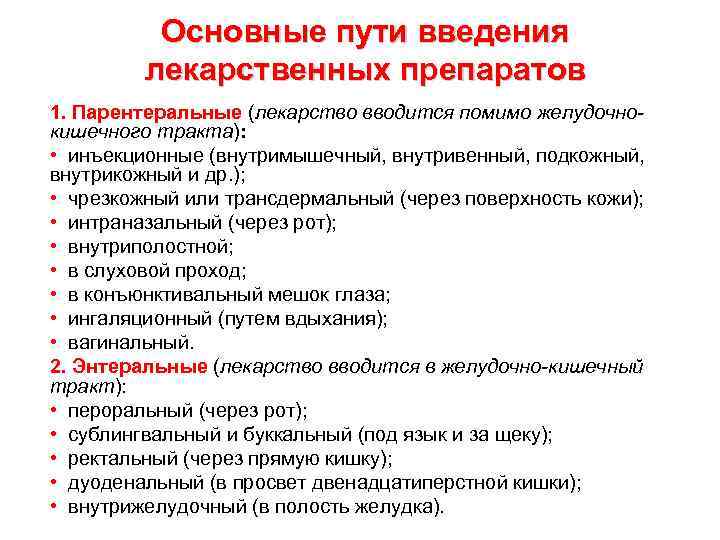 Основные пути введения лекарственных препаратов

1. Парентеральные (лекарство вводится помимо желудочно-кишечного тракта):
• инъекционные (внутримышечный, внутривенный, подкожный, внутрикожный и др.);
• чрезкожный или трансдермальный (через поверхность кожи);
• интраназальный (через рот);
• внутриполостной;
• в слуховой проход;
• в конъюнктивальный мешок глаза;
• ингаляционный (путем вдыхания);
• вагинальный.
2. Энтеральные (лекарство вводится в желудочно-кишечный тракт):
• пероральный (через рот);
• сублингвальный и буккальный (под язык и за щеку);
• ректальный (через прямую кишку);
• дуоденальный (в просвет двенадцатиперстной кишки);
• внутрижелудочный (в полость желудка).